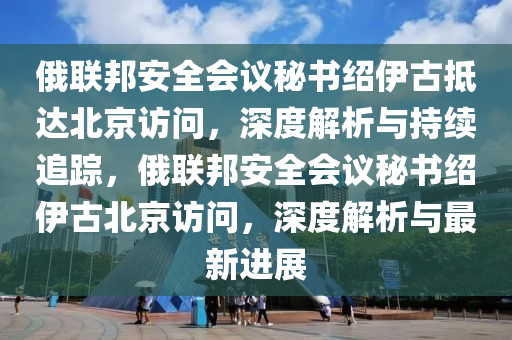 俄联邦安全会议秘书绍伊古抵达北京访问，深度解析与持续追踪，俄联邦安全会议秘书绍伊古北京访问，深度解析与最新进展

世界之窗